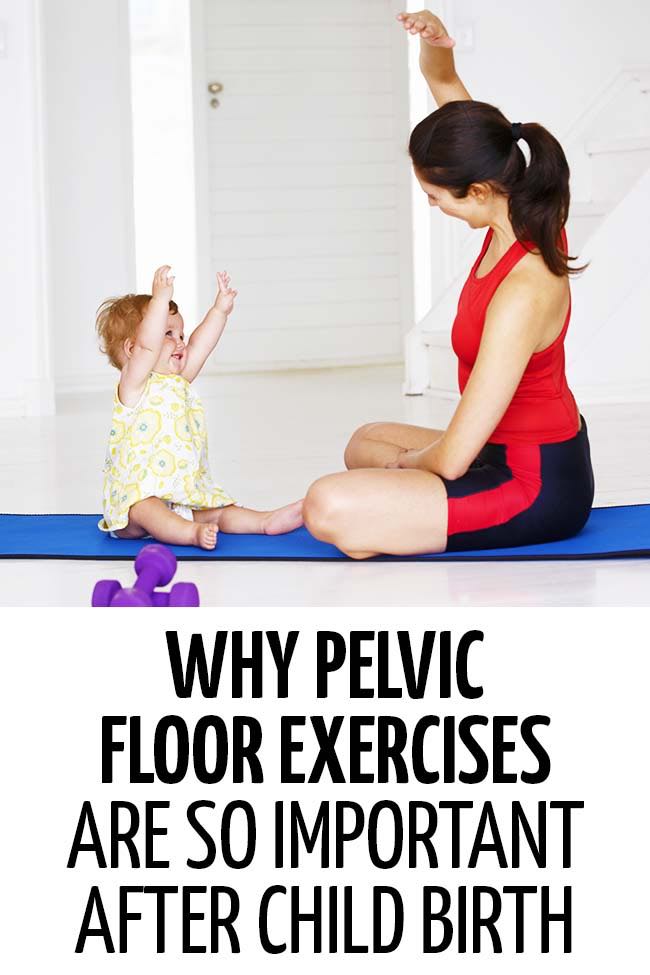 WHY PELVIC FLOOR EXERCISES ARE SO IMPORTANT AFTER CHILD BIRTH